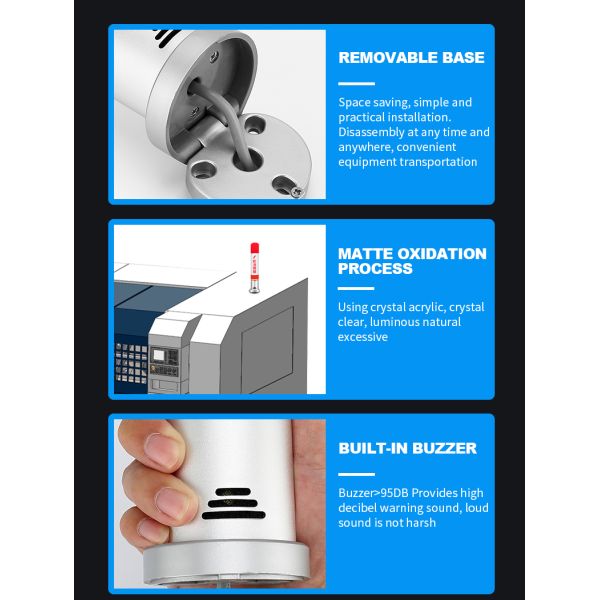 REMOVABLE BASE

Space saving, simple and practical installation. Disassembly at any time and anywhere, convenient equipment transportation

MATTE OXIDATION PROCESS

Using crystal acrylic, crystal clear, luminous natural excessive

BUILT-IN BUZZER

Buzzer>95DB Provides high decibel warning sound, loud sound is not harsh